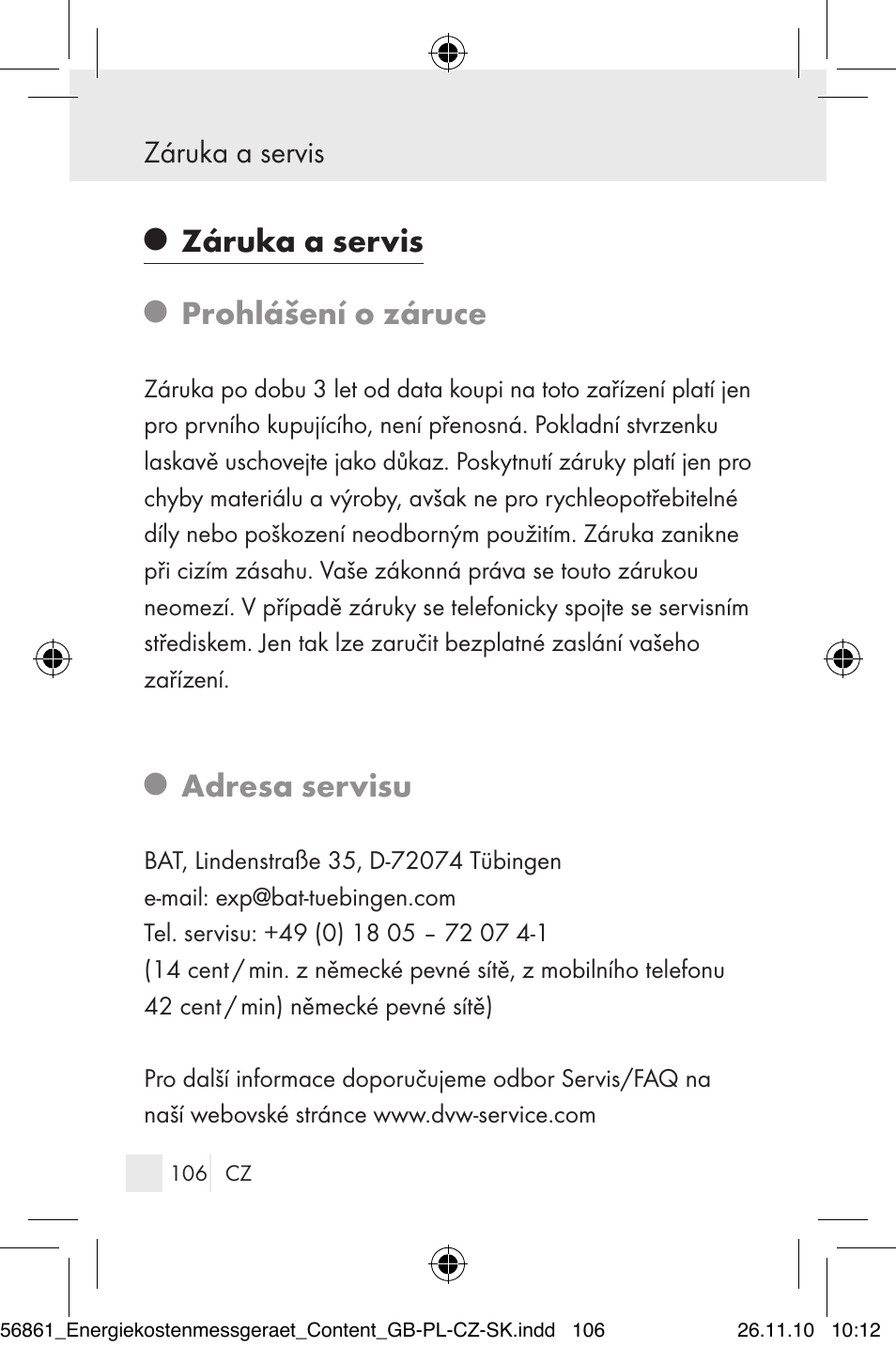 Záruka a servis

Záruka a servis

Prohlášení o záruce

Záruka po dobu 3 let od data koupi na toto zařízení platí jen pro prvního kupujícího, není přenosná. Pokladní stvrzenku laskavě uschovejte jako důkaz. Poskytnutí záruky platí jen pro chyby materiálu a výroby, avšak ne pro rychleopotřebitelné díly nebo poškození neodborným použitím. Záruka zanikne při cizím zásahu. Vaše zákonná práva se touto zárukou neomezí. V případě záruky se telefonicky spojte se servisním střediskem. Jen tak lze zaručit bezplatné zaslání vašeho zařízení.

Adresa servisu

BAT, Lindenstraße 35, D-72074 Tübingen
e-mail: exp@bat-tuebingen.com
Tel. servisu: +49 (0) 18 05 – 72 07 4-1
(14 cent / min. z německé pevné sítě, z mobilního telefonu 42 cent / min) německé pevné sítě)

Pro další informace doporučujeme odbor Servis/FAQ na naší webovské stránce www.dvw-service.com

106 CZ

56861_Energiekostenmessgeraet_Content_GB-PL-CZ-SK.indd 106 26.11.10 10:12